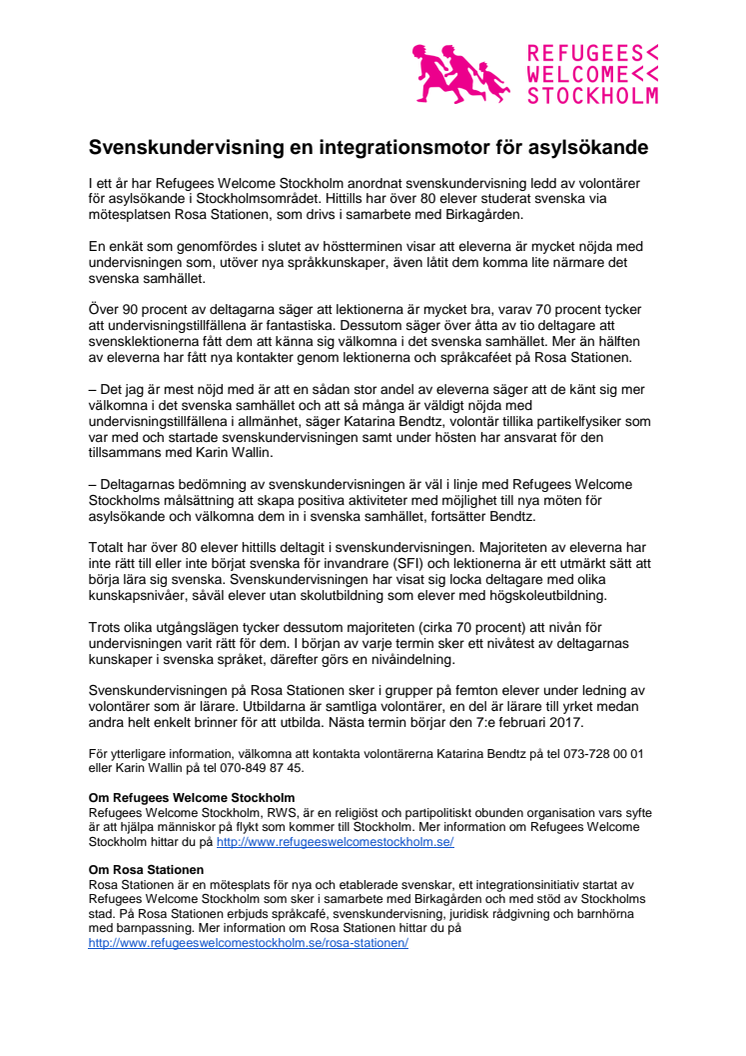 REFUGEES<
WELCOME<<
STOCKHOLM

Svenskundervisning en integrationsmotor för asylsökande

I ett år har Refugees Welcome Stockholm anordnat svenskundervisning ledd av volontärer för asylsökande i Stockholmsområdet. Hittills har över 80 elever studerat svenska via mötesplatsen Rosa Stationen, som drivs i samarbete med Birkagården.

En enkät som genomfördes i slutet av höstterminen visar att eleverna är mycket nöjda med undervisningen som, utöver nya språkkunskaper, även låtit dem komma lite närmare det svenska samhället.

Över 90 procent av deltagarna säger att lektionerna är mycket bra, varav 70 procent tycker att undervisningstillfällena är fantastiska. Dessutom säger över åtta av tio deltagare att svensklektionerna fått dem att känna sig välkomna i det svenska samhället. Mer än hälften av eleverna har fått nya kontakter genom lektionerna och språkcaféet på Rosa Stationen.

– Det jag är mest nöjd med är att en sådan stor andel av eleverna säger att de känt sig mer välkomna i det svenska samhället och att så många är väldigt nöjda med undervisningstillfällena i allmänhet, säger Katarina Bendtz, volontär tillika partikelfysiker som var med och startade svenskundervisningen samt under hösten har ansvarat för den tillsammans med Karin Wallin.

– Deltagarnas bedömning av svenskundervisningen är väl i linje med Refugees Welcome Stockholms målsättning att skapa positiva aktiviteter med möjlighet till nya möten för asylsökande och välkomna dem in i svenska samhället, fortsätter Bendtz.

Totalt har över 80 elever hittills deltagit i svenskundervisningen. Majoriteten av eleverna har inte rätt till eller inte börjat svenska för invandrare (SFI) och lektionerna är ett utmärkt sätt att börja lära sig svenska. Svenskundervisningen har visat sig locka deltagare med olika kunskapsnivåer, såväl elever utan skolutbildning som elever med högskoleutbildning.

Trots olika utgångslägen tycker dessutom majoriteten (cirka 70 procent) att nivån för undervisningen varit rätt för dem. I början av varje termin sker ett nivåtest av deltagarnas kunskaper i svenska språket, därefter görs en nivåindelning.

Svenskundervisningen på Rosa Stationen sker i grupper på femton elever under ledning av volontärer som är lärare. Utbildarna är samtliga volontärer, en del är lärare till yrket medan andra helt enkelt brinner för att utbilda. Nästa termin börjar den 7:e februari 2017.

För ytterligare information, välkomna att kontakta volontärerna Katarina Bendtz på tel 073-728 00 01 eller Karin Wallin på tel 070-849 87 45.

Om Refugees Welcome Stockholm
Refugees Welcome Stockholm, RWS, är en religiöst och partipolitiskt obunden organisation vars syfte är att hjälpa människor på flykt som kommer till Stockholm. Mer information om Refugees Welcome Stockholm hittar du på http://www.refugeeswelcomestockholm.se/

Om Rosa Stationen
Rosa Stationen är en mötesplats för nya och etablerade svenskar, ett integrationsinitiativ startat av Refugees Welcome Stockholm som sker i samarbete med Birkagården och med stöd av Stockholms stad. På Rosa Stationen erbjuds språkcafé, svenskundervisning, juridisk rådgivning och barnhörna med barnpassning. Mer information om Rosa Stationen hittar du på http://www.refugeeswelcomestockholm.se/rosa-stationen/